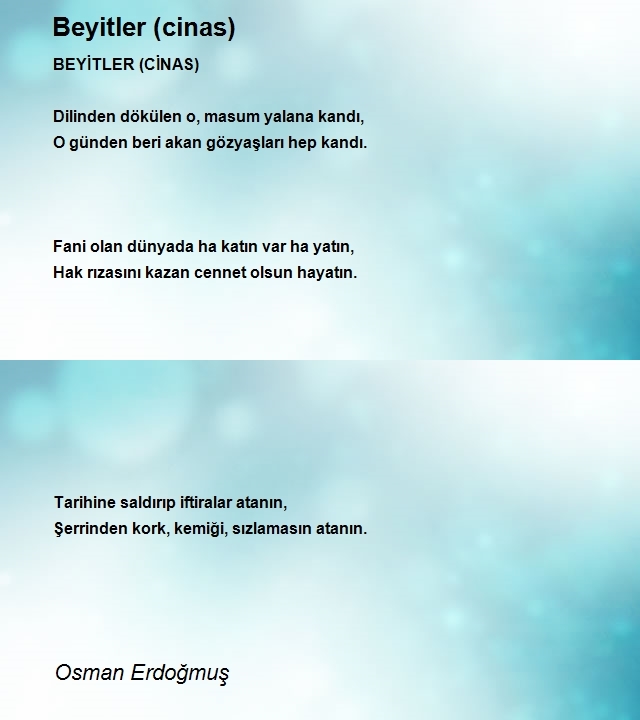 Beyitler (cinas)

BEYİTLER (CİNAS)

Dilinden dökülen o, masum yalana kandı,
O günden beri akan gözyaşları hep kandı.

Fani olan dünyada ha katın var ha yatın,
Hak rızasını kazan cennet olsun hayatın.

Tarihine saldırıp iftiralar atanın,
Şerrinden kork, kemiği, sızlamasın atanın.

Osman Erdoğmuş